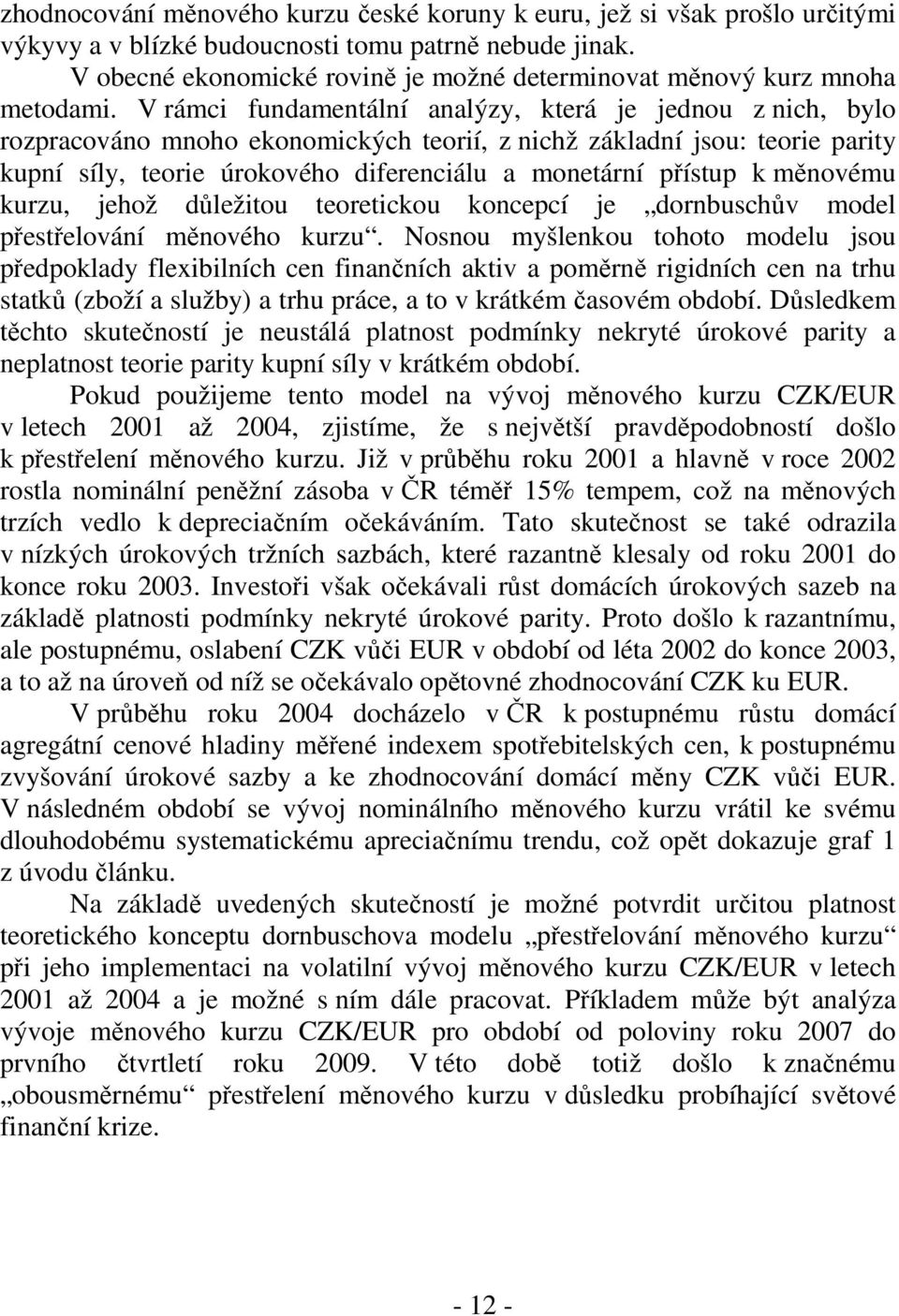 zhodnocování měnového kurzu české koruny k euru, jež si však prošlo určitými výkyvy a v blízké budoucnosti tomu patrně nebude jinak.

V obecné ekonomické rovině je možné determinovat měnový kurz mnoha metodami. V rámci fundamentální analýzy, která je jednou z nich, bylo rozpracováno mnoho ekonomických teorií, z nichž základní jsou: teorie parity kupní síly, teorie úrokového diferenciálu a monetární přístup k měnovému kurzu, jehož důležitou teoretickou koncepcí je „dornbuschův model přestřelování měnového kurzu“. Nosnou myšlenkou tohoto modelu jsou předpoklady flexibilních cen finančních aktiv a poměrně rigidních cen na trhu statků (zboží a služby) a trhu práce, a to v krátkém časovém období. Důsledkem těchto skutečností je neustálá platnost podmínky nekryté úrokové parity a neplatnost teorie parity kupní síly v krátkém období.

Pokud použijeme tento model na vývoj měnového kurzu CZK/EUR v letech 2001 až 2004, zjistíme, že s největší pravděpodobností došlo k přestřelení měnového kurzu. Již v průběhu roku 2001 a hlavně v roce 2002 rostla nominální peněžní zásoba v ČR téměř 15% tempem, což na měnových trzích vedlo k depreciačním očekáváním. Tato skutečnost se také odrazila v nízkých úrokových tržních sazbách, které razantně klesaly od roku 2001 do konce roku 2003. Investoři však očekávali růst domácích úrokových sazeb na základě platnosti podmínky nekryté úrokové parity. Proto došlo k razantnímu, ale postupnému, oslabení CZK vůči EUR v období od léta 2002 do konce 2003, a to až na úroveň od níž se očekávalo opětovné zhodnocování CZK ku EUR.

V průběhu roku 2004 docházelo v ČR k postupnému růstu domácí agregátní cenové hladiny měřené indexem spotřebitelských cen, k postupnému zvyšování úrokové sazby a ke zhodnocování domácí měny CZK vůči EUR. V následném období se vývoj nominálního měnového kurzu vrátil ke svému dlouhodobému systematickému apreciačnímu trendu, což opět dokazuje graf 1 z úvodu článku.

Na základě uvedených skutečností je možné potvrdit určitou platnost teoretického konceptu dornbuschova modelu „přestřelování měnového kurzu“ při jeho implementaci na volatilní vývoj měnového kurzu CZK/EUR v letech 2001 až 2004 a je možné s ním dále pracovat. Příkladem může být analýza vývoje měnového kurzu CZK/EUR pro období od poloviny roku 2007 do prvního čtvrtletí roku 2009. V této době totiž došlo k značnému „obousměrnému“ přestřelení měnového kurzu v důsledku probíhající světové finanční krize.

- 12 -